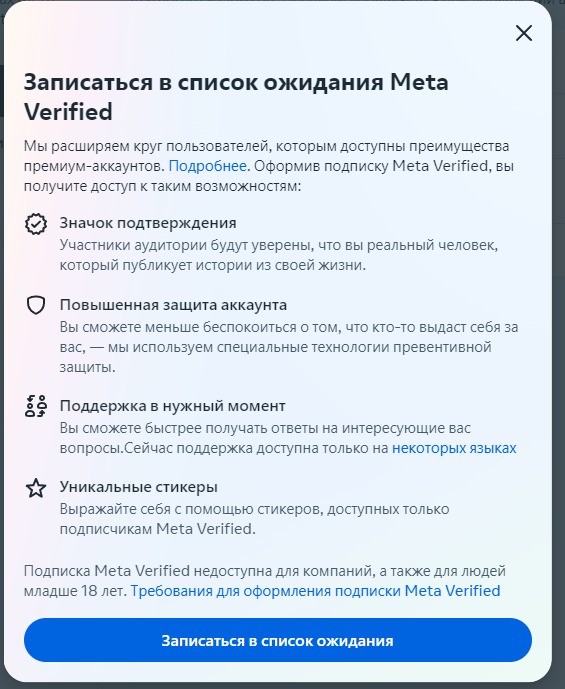 Записаться в список ожидания Meta Verified

Мы расширяем круг пользователей, которым доступны преимущества премиум-аккаунтов. Подробнее. Оформив подписку Meta Verified, вы получите доступ к таким возможностям:

Значок подтверждения
Участники аудитории будут уверены, что вы реальный человек, который публикует истории из своей жизни.

Повышенная защита аккаунта
Вы сможете меньше беспокоиться о том, что кто-то выдаст себя за вас, — мы используем специальные технологии превентивной защиты.

Поддержка в нужный момент
Вы сможете быстрее получать ответы на интересующие вас вопросы.Сейчас поддержка доступна только на некоторых языках

Уникальные стикеры
Выражайте себя с помощью стикеров, доступных только подписчикам Meta Verified.

Подписка Meta Verified недоступна для компаний, а также для людей младше 18 лет. Требования для оформления подписки Meta Verified

Записаться в список ожидания